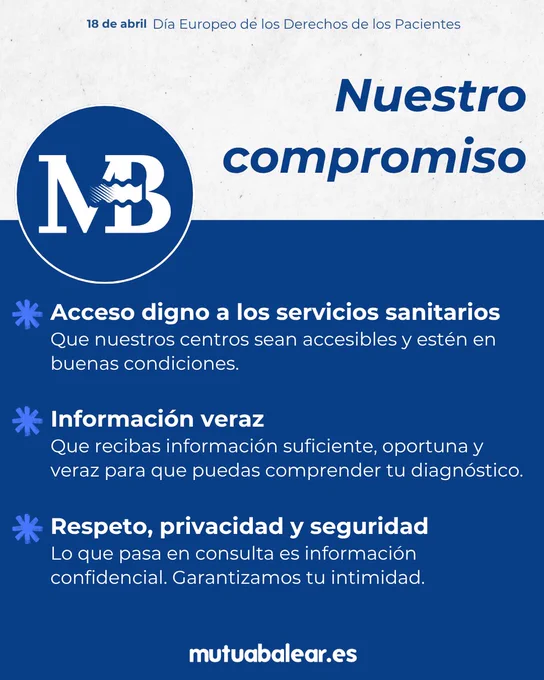 18 de abril Día Europeo de los Derechos de los Pacientes

Nuestro compromiso

MB

Acceso digno a los servicios sanitarios
Que nuestros centros sean accesibles y estén en buenas condiciones.

Información veraz
Que recibas información suficiente, oportuna y veraz para que puedas comprender tu diagnóstico.

Respeto, privacidad y seguridad
Lo que pasa en consulta es información confidencial. Garantizamos tu intimidad.

mutuabalear.es